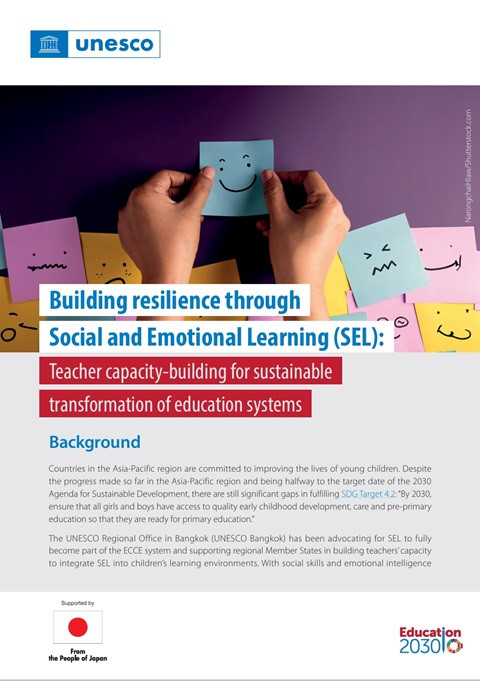 unesco

NarongchaiHlaw/Shutterstock.com

Building resilience through Social and Emotional Learning (SEL):

Teacher capacity-building for sustainable transformation of education systems

Background

Countries in the Asia-Pacific region are committed to improving the lives of young children. Despite the progress made so far in the Asia-Pacific region and being halfway to the target date of the 2030 Agenda for Sustainable Development, there are still significant gaps in fulfilling SDG Target 4.2: "By 2030, ensure that all girls and boys have access to quality early childhood development, care and pre-primary education so that they are ready for primary education."

The UNESCO Regional Office in Bangkok (UNESCO Bangkok) has been advocating for SEL to fully become part of the ECCE system and supporting regional Member States in building teachers' capacity to integrate SEL into children's learning environments. With social skills and emotional intelligence

Supported by

From the People of Japan

Education 2030